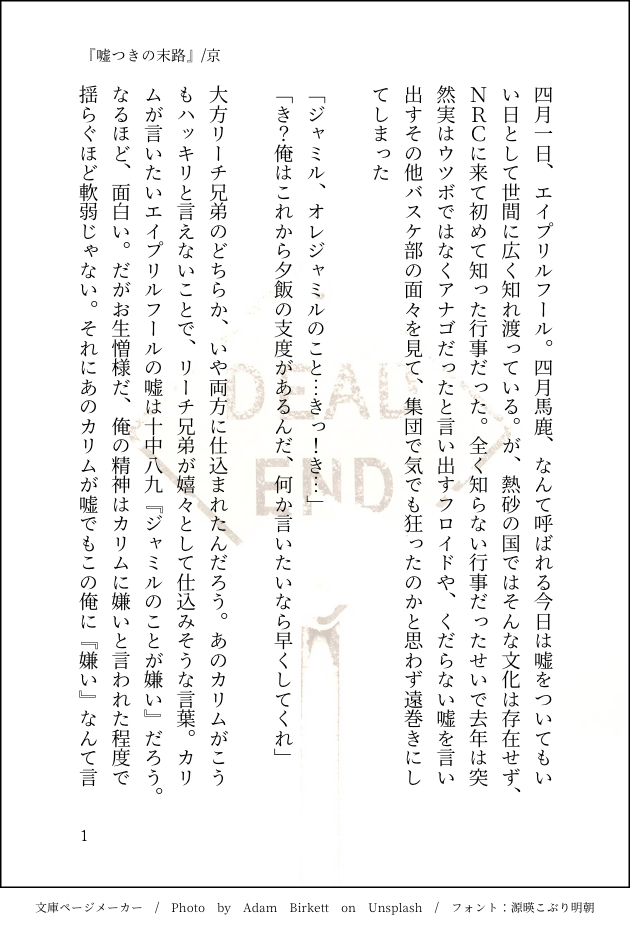 『嘘つきの末路』/京

四月一日、エイプリルフール。四月馬鹿、なんて呼ばれる今日は嘘をついてもいい日として世間に広く知れ渡っている。が、熱砂の国ではそんな文化は存在せず、NRCに来て初めて知った行事だった。全く知らない行事だったせいで去年は突然実はウツボではなくアナゴだったと言い出すフロイドや、くだらない嘘を言い出すその他バスケ部の面々を見て、集団で気でも狂ったのかと思わず遠巻きにしてしまった

「ジャミル、オレジャミルのこと…きっ！き…」
「き？俺はこれから夕飯の支度があるんだ、何か言いたいなら早くしてくれ」

大方リーチ兄弟のどちらか、いや両方に仕込まれたんだろう。あのカリムがこうもハッキリと言えないことで、リーチ兄弟が嬉々として仕込みそうな言葉。カリムが言いたいエイプリルフールの嘘は十中八九『ジャミルのことが嫌い』だろう。なるほど、面白い。だがお生憎様だ、俺の精神はカリムに嫌いと言われた程度で揺らぐほど軟弱じゃない。それにあのカリムが嘘でもこの俺に『嫌い』なんて言

DEAD END

1

文庫ページメーカー / Photo by Adam Birkett on Unsplash / フォント：源暎こぶり明朝